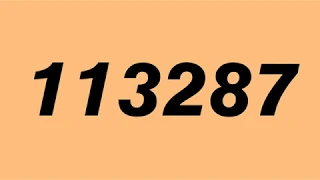 113287